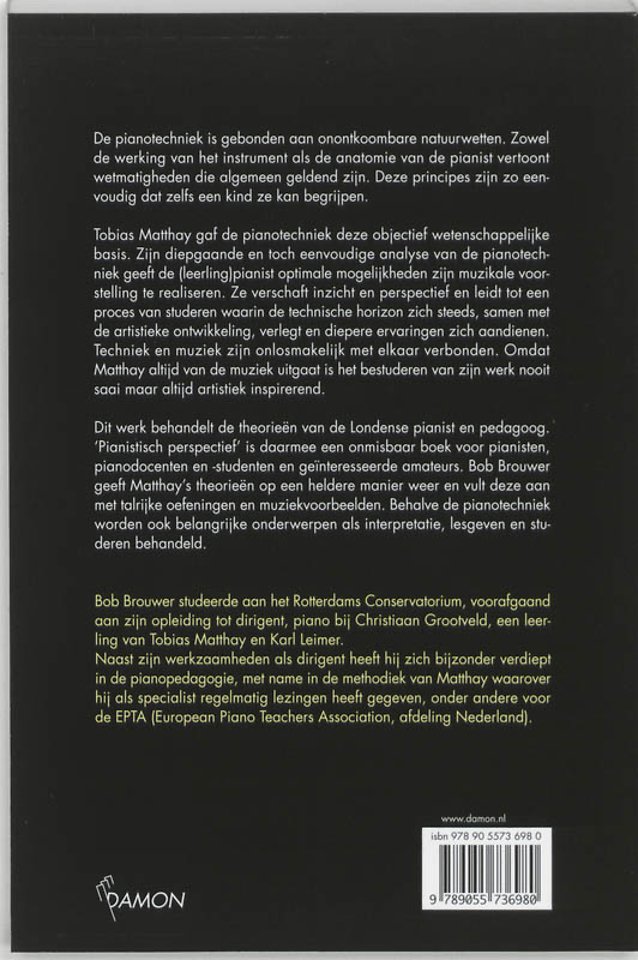 De pianotechniek is gebonden aan onontkoombare natuurwetten. Zowel de werking van het instrument als de anatomie van de pianist vertoont wetmatigheden die algemeen geldend zijn. Deze principes zijn zo eenvoudig dat zelfs een kind ze kan begrijpen.

Tobias Matthay gaf de pianotechniek deze objectief wetenschappelijke basis. Zijn diepgaande en toch eenvoudige analyse van de pianotechniek geeft de (leerling)pianist optimale mogelijkheden zijn muzikale voorstelling te realiseren. Ze verschaft inzicht en perspectief en leidt tot een proces van studeren waarin de technische horizon zich steeds, samen met de artistieke ontwikkeling, verlegt en diepere ervaringen zich aandienen. Techniek en muziek zijn onlosmakelijk met elkaar verbonden. Omdat Matthay altijd van de muziek uitgaat is het bestuderen van zijn werk nooit saai maar altijd artistiek inspirerend.

Dit werk behandelt de theorieën van de Londense pianist en pedagoog. 'Pianistisch perspectief' is daarmee een onmisbaar boek voor pianisten, pianodocenten en -studenten en geïnteresseerde amateurs. Bob Brouwer geeft Matthay's theorieën op een heldere manier weer en vult deze aan met talrijke oefeningen en muziekvoorbeelden. Behalve de pianotechniek worden ook belangrijke onderwerpen als interpretatie, lesgeven en studeren behandeld.

Bob Brouwer studeerde aan het Rotterdams Conservatorium, voorafgaand aan zijn opleiding tot dirigent, piano bij Christiaan Grootveld, een leerling van Tobias Matthay en Karl Leimer.
Naast zijn werkzaamheden als dirigent heeft hij zich bijzonder verdiept in de pianopedagogie, met name in de methodiek van Matthay waarover hij als specialist regelmatig lezingen heeft gegeven, onder andere voor de EPTA (European Piano Teachers Association, afdeling Nederland).

www.damon.nl
isbn 978 90 5573 698 0
9 789055 736980

DAMON